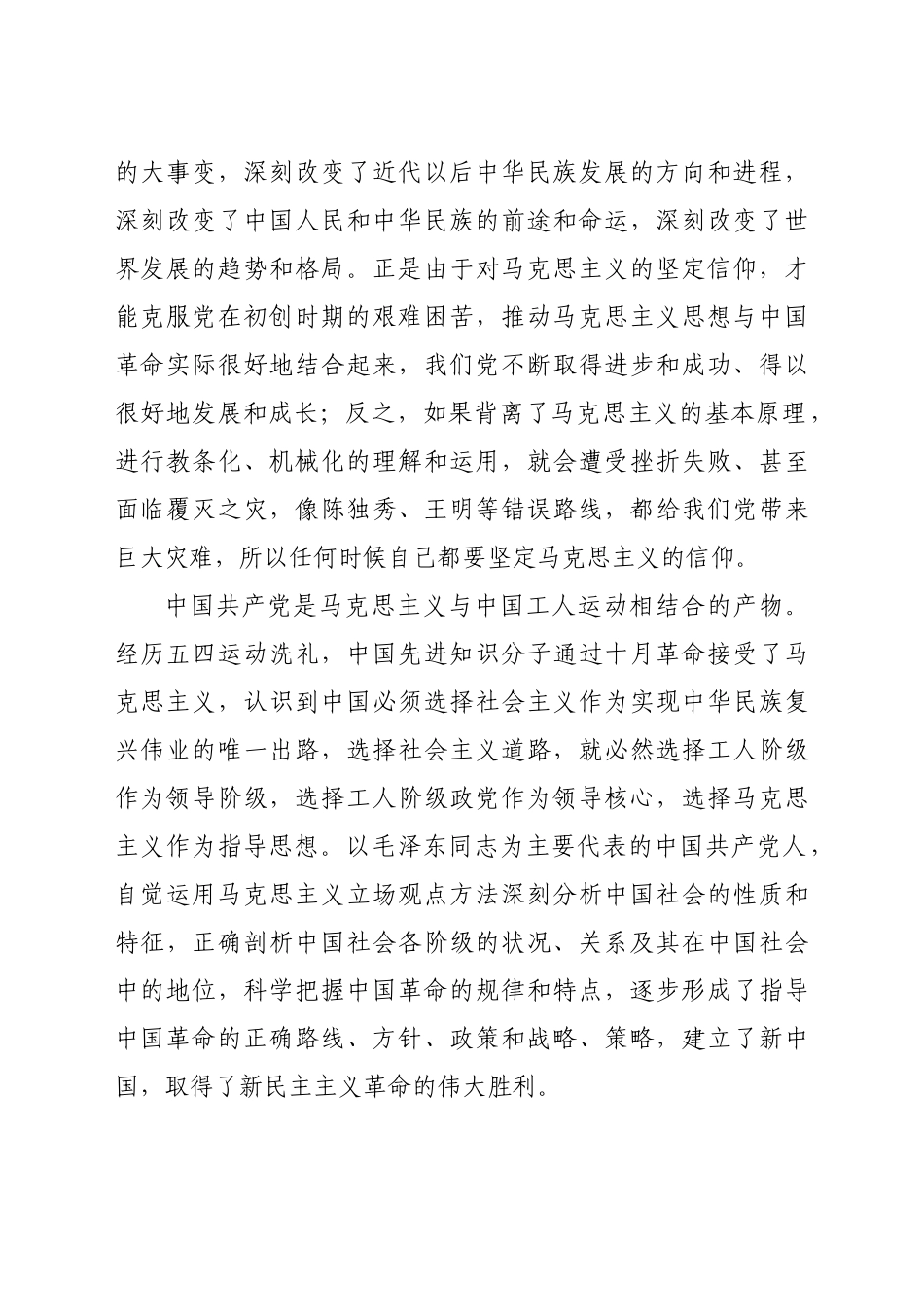 的大事变，深刻改变了近代以后中华民族发展的方向和进程，深刻改变了中国人民和中华民族的前途和命运，深刻改变了世界发展的趋势和格局。正是由于对马克思主义的坚定信仰，才能克服党在初创时期的艰难困苦，推动马克思主义思想与中国革命实际很好地结合起来，我们党不断取得进步和成功、得以很好地发展和成长；反之，如果背离了马克思主义的基本原理，进行教条化、机械化的理解和运用，就会遭受挫折失败、甚至面临覆灭之灾，像陈独秀、王明等错误路线，都给我们党带来巨大灾难，所以任何时候自己都要坚定马克思主义的信仰。

中国共产党是马克思主义与中国工人运动相结合的产物。经历五四运动洗礼，中国先进知识分子通过十月革命接受了马克思主义，认识到中国必须选择社会主义作为实现中华民族复兴伟业的唯一出路，选择社会主义道路，就必然选择工人阶级作为领导阶级，选择工人阶级政党作为领导核心，选择马克思主义作为指导思想。以毛泽东同志为主要代表的中国共产党人，自觉运用马克思主义立场观点方法深刻分析中国社会的性质和特征，正确剖析中国社会各阶级的状况、关系及其在中国社会中的地位，科学把握中国革命的规律和特点，逐步形成了指导中国革命的正确路线、方针、政策和战略、策略，建立了新中国，取得了新民主主义革命的伟大胜利。